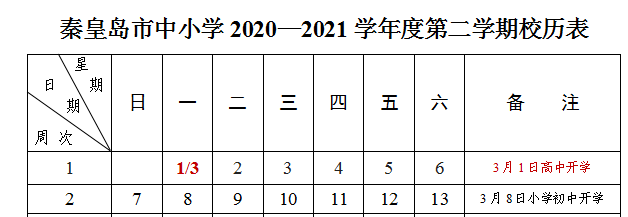 秦皇岛市中小学 2020—2021 学年度第二学期校历表

| 星期 日期 周次 | 日 | 一 | 二 | 三 | 四 | 五 | 六 | 备 注 |
|---|---|---|---|---|---|---|---|---|
| 1 | | 1/3 | 2 | 3 | 4 | 5 | 6 | 3月1日高中开学 |
| 2 | 7 | 8 | 9 | 10 | 11 | 12 | 13 | 3月8日小学初中开学 |